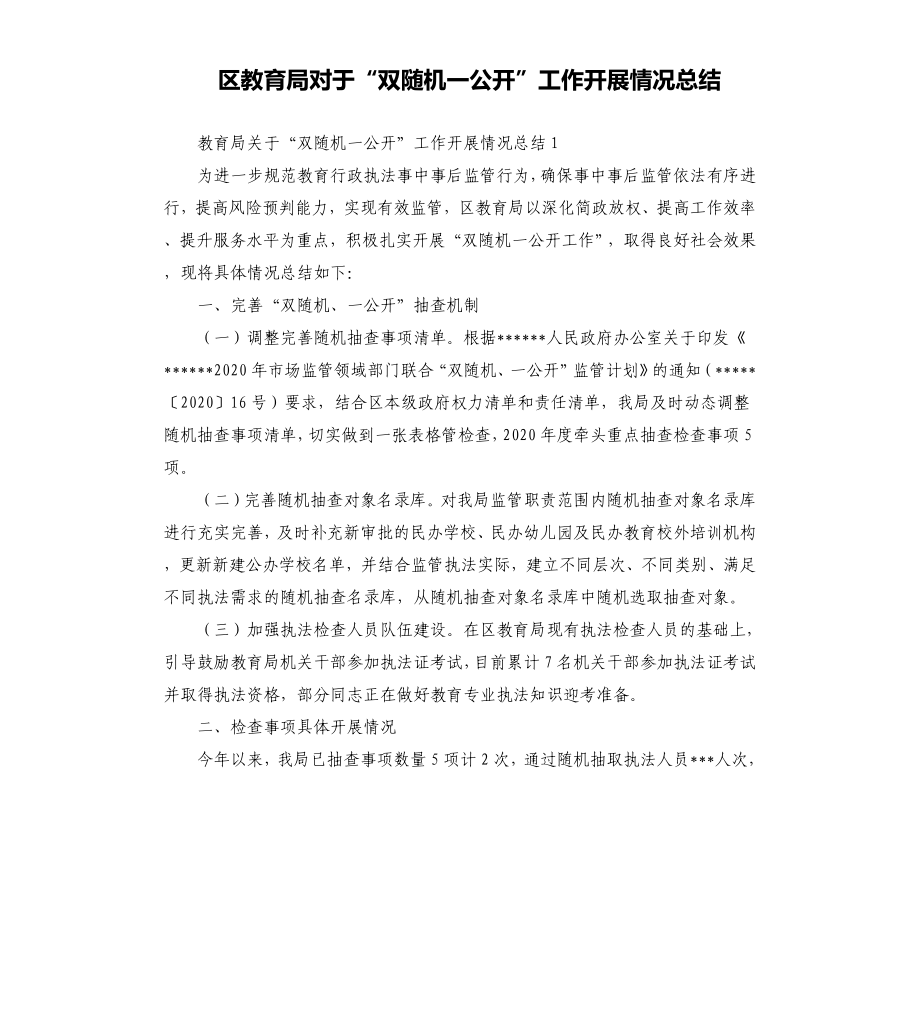 区教育局对于“双随机一公开”工作开展情况总结

教育局关于“双随机一公开”工作开展情况总结1

为进一步规范教育行政执法事中事后监管行为，确保事中事后监管依法有序进行，提高风险预判能力，实现有效监管，区教育局以深化简政放权、提高工作效率、提升服务水平为重点，积极扎实开展“双随机一公开工作”，取得良好社会效果，现将具体情况总结如下:

一、完善“双随机、一公开”抽查机制

（一）调整完善随机抽查事项清单。根据******人民政府办公室关于印发《******2020年市场监管领域部门联合“双随机、一公开”监管计划》的通知（*****〔2020〕16号）要求，结合区本级政府权力清单和责任清单，我局及时动态调整随机抽查事项清单，切实做到一张表格管检查，2020年度牵头重点抽查检查事项5项。

（二）完善随机抽查对象名录库。对我局监管职责范围内随机抽查对象名录库进行充实完善，及时补充新审批的民办学校、民办幼儿园及民办教育校外培训机构，更新新建公办学校名单，并结合监管执法实际，建立不同层次、不同类别、满足不同执法需求的随机抽查名录库，从随机抽查对象名录库中随机选取抽查对象。

（三）加强执法检查人员队伍建设。在区教育局现有执法检查人员的基础上，引导鼓励教育局机关干部参加执法证考试，目前累计7名机关干部参加执法证考试并取得执法资格，部分同志正在做好教育专业执法知识迎考准备。

二、检查事项具体开展情况

今年以来，我局已抽查事项数量5项计2次，通过随机抽取执法人员***人次，